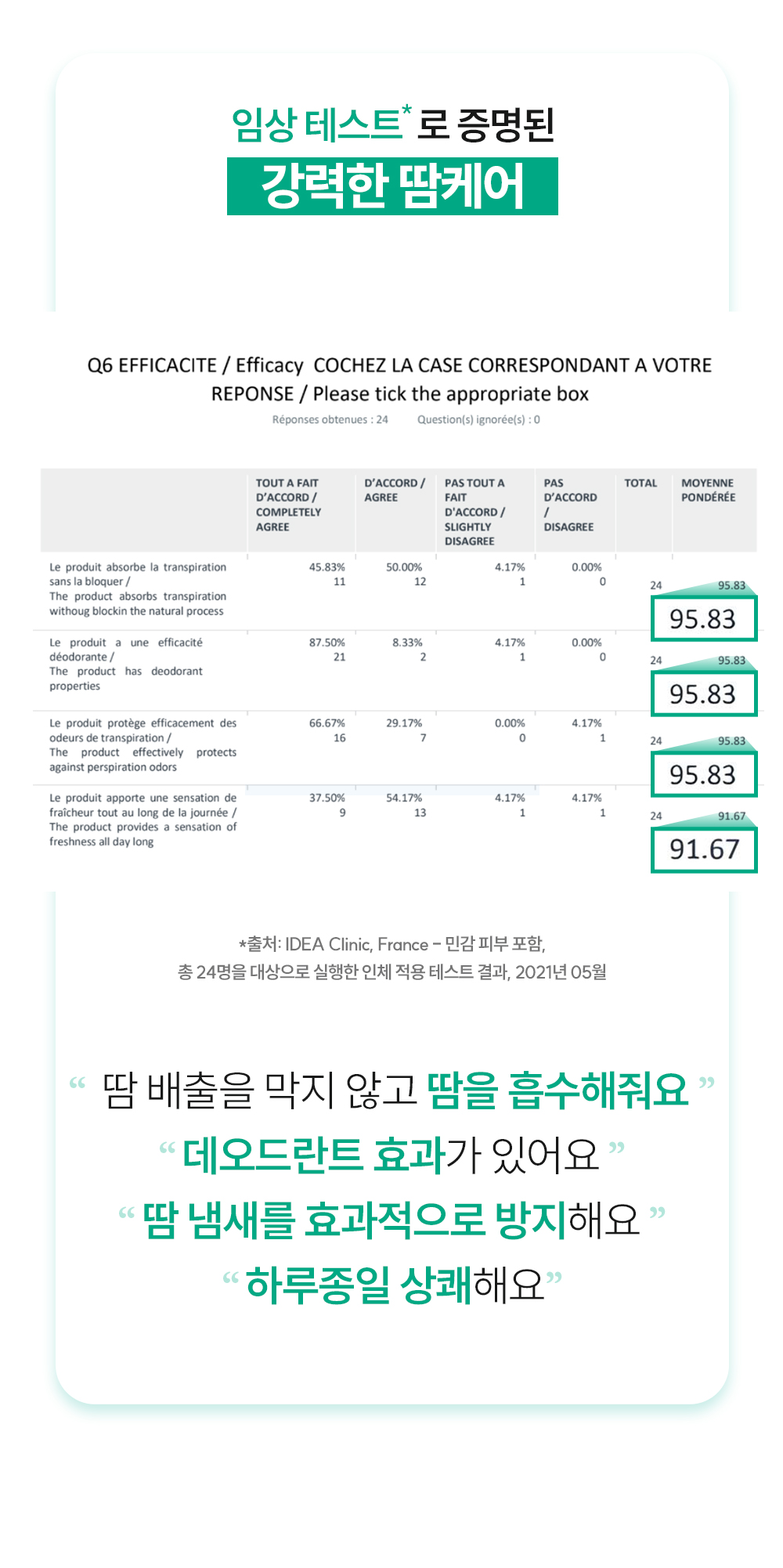 임상 테스트* 로 증명된

강력한 땀케어

Q6 EFFICACITE / Efficacy COCHEZ LA CASE CORRESPONDANT A VOTRE REPONSE / Please tick the appropriate box

Réponses obtenues : 24 Question(s) ignorée(s) : 0

| | TOUT A FAIT D'ACCORD / COMPLETELY AGREE | D'ACCORD / AGREE | PAS TOUT A FAIT D'ACCORD / SLIGHTLY DISAGREE | PAS D'ACCORD / DISAGREE | TOTAL | MOYENNE PONDÉRÉE |
|---|---|---|---|---|---|---|
| Le produit absorbe la transpiration sans la bloquer / The product absorbs transpiration withoug blockin the natural process | 45.83% 11 | 50.00% 12 | 4.17% 1 | 0.00% 0 | 24 | 95.83 95.83 |
| Le produit a une efficacité déodorante / The product has deodorant properties | 87.50% 21 | 8.33% 2 | 4.17% 1 | 0.00% 0 | 24 | 95.83 95.83 |
| Le produit protège efficacement des odeurs de transpiration / The product effectively protects against perspiration odors | 66.67% 16 | 29.17% 7 | 0.00% 0 | 4.17% 1 | 24 | 95.83 95.83 |
| Le produit apporte une sensation de fraîcheur tout au long de la journée / The product provides a sensation of freshness all day long | 37.50% 9 | 54.17% 13 | 4.17% 1 | 4.17% 1 | 24 | 91.67 91.67 |

*출처: IDEA Clinic, France – 민감 피부 포함, 총 24명을 대상으로 실행한 인체 적용 테스트 결과, 2021년 05월

“ 땀 배출을 막지 않고 땀을 흡수해줘요 ”
“ 데오드란트 효과가 있어요 ”
“ 땀 냄새를 효과적으로 방지해요 ”
“ 하루종일 상쾌해요 ”